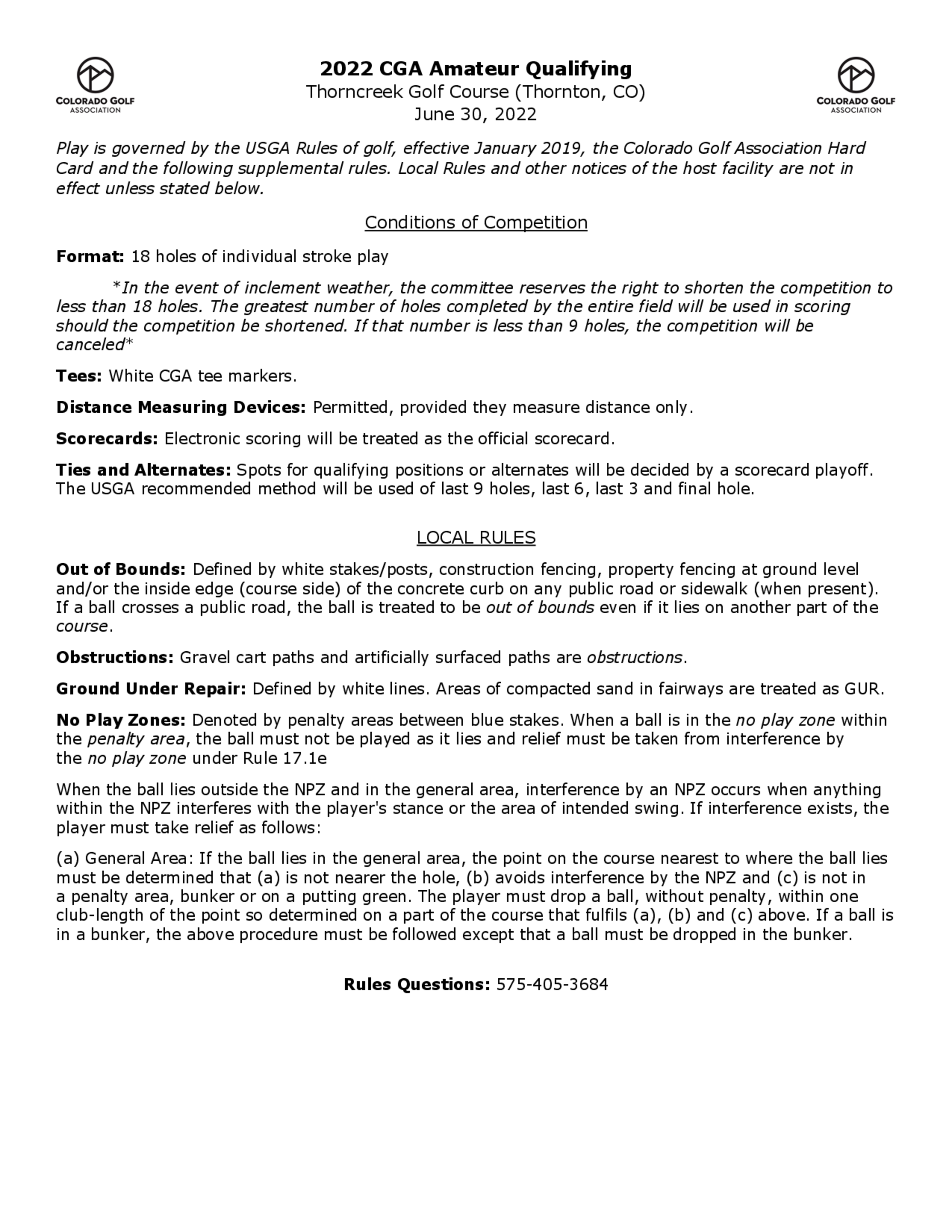 COLORADO GOLF ASSOCIATION

2022 CGA Amateur Qualifying
Thorncreek Golf Course (Thornton, CO)
June 30, 2022

COLORADO GOLF ASSOCIATION

Play is governed by the USGA Rules of golf, effective January 2019, the Colorado Golf Association Hard Card and the following supplemental rules. Local Rules and other notices of the host facility are not in effect unless stated below.

Conditions of Competition

Format: 18 holes of individual stroke play

*In the event of inclement weather, the committee reserves the right to shorten the competition to less than 18 holes. The greatest number of holes completed by the entire field will be used in scoring should the competition be shortened. If that number is less than 9 holes, the competition will be canceled*

Tees: White CGA tee markers.

Distance Measuring Devices: Permitted, provided they measure distance only.

Scorecards: Electronic scoring will be treated as the official scorecard.

Ties and Alternates: Spots for qualifying positions or alternates will be decided by a scorecard playoff. The USGA recommended method will be used of last 9 holes, last 6, last 3 and final hole.

LOCAL RULES

Out of Bounds: Defined by white stakes/posts, construction fencing, property fencing at ground level and/or the inside edge (course side) of the concrete curb on any public road or sidewalk (when present). If a ball crosses a public road, the ball is treated to be out of bounds even if it lies on another part of the course.

Obstructions: Gravel cart paths and artificially surfaced paths are obstructions.

Ground Under Repair: Defined by white lines. Areas of compacted sand in fairways are treated as GUR.

No Play Zones: Denoted by penalty areas between blue stakes. When a ball is in the no play zone within the penalty area, the ball must not be played as it lies and relief must be taken from interference by the no play zone under Rule 17.1e

When the ball lies outside the NPZ and in the general area, interference by an NPZ occurs when anything within the NPZ interferes with the player's stance or the area of intended swing. If interference exists, the player must take relief as follows:

(a) General Area: If the ball lies in the general area, the point on the course nearest to where the ball lies must be determined that (a) is not nearer the hole, (b) avoids interference by the NPZ and (c) is not in a penalty area, bunker or on a putting green. The player must drop a ball, without penalty, within one club-length of the point so determined on a part of the course that fulfils (a), (b) and (c) above. If a ball is in a bunker, the above procedure must be followed except that a ball must be dropped in the bunker.

Rules Questions: 575-405-3684